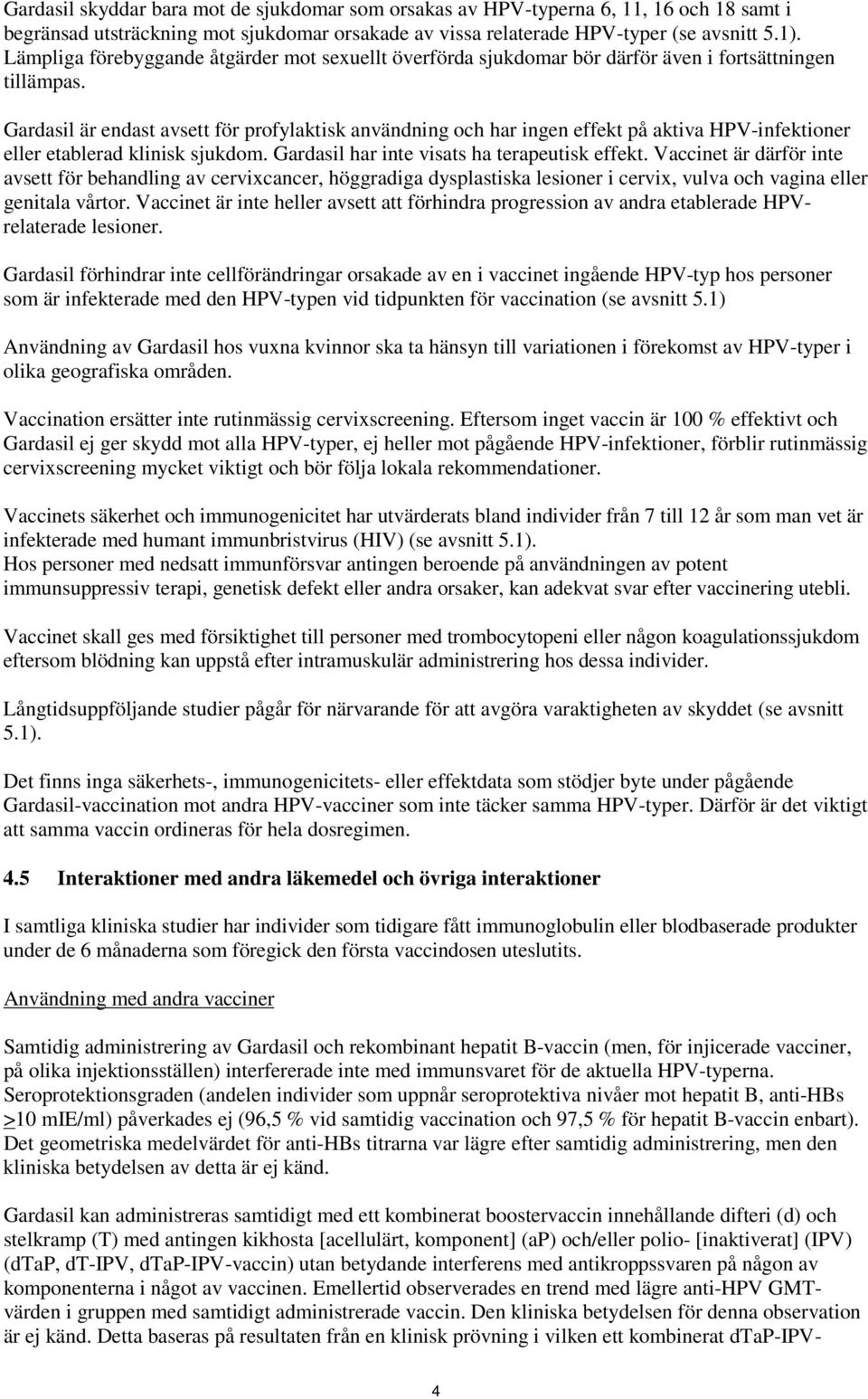 Gardasil skyddar bara mot de sjukdomar som orsakas av HPV-typerna 6, 11, 16 och 18 samt i begränsad utsträckning mot sjukdomar orsakade av vissa relaterade HPV-typer (se avsnitt 5.1). Lämpliga förebyggande åtgärder mot sexuellt överförda sjukdomar bör därför även i fortsättningen tillämpas.

Gardasil är endast avsett för profylaktisk användning och har ingen effekt på aktiva HPV-infektioner eller etablerad klinisk sjukdom. Gardasil har inte visats ha terapeutisk effekt. Vaccinet är därför inte avsett för behandling av cervixcancer, höggradiga dysplastiska lesioner i cervix, vulva och vagina eller genitala vårtor. Vaccinet är inte heller avsett att förhindra progression av andra etablerade HPV-relaterade lesioner.

Gardasil förhindrar inte cellförändringar orsakade av en i vaccinet ingående HPV-typ hos personer som är infekterade med den HPV-typen vid tidpunkten för vaccination (se avsnitt 5.1)

Användning av Gardasil hos vuxna kvinnor ska ta hänsyn till variationen i förekomst av HPV-typer i olika geografiska områden.

Vaccination ersätter inte rutinmässig cervixscreening. Eftersom inget vaccin är 100 % effektivt och Gardasil ej ger skydd mot alla HPV-typer, ej heller mot pågående HPV-infektioner, förblir rutinmässig cervixscreening mycket viktigt och bör följa lokala rekommendationer.

Vaccinets säkerhet och immunogenicitet har utvärderats bland individer från 7 till 12 år som man vet är infekterade med humant immunbristvirus (HIV) (se avsnitt 5.1).
Hos personer med nedsatt immunförsvar antingen beroende på användningen av potent immunsuppressiv terapi, genetisk defekt eller andra orsaker, kan adekvat svar efter vaccinering utebli.

Vaccinet skall ges med försiktighet till personer med trombocytopeni eller någon koagulationssjukdom eftersom blödning kan uppstå efter intramuskulär administrering hos dessa individer.

Långtidsuppföljande studier pågår för närvarande för att avgöra varaktigheten av skyddet (se avsnitt 5.1).

Det finns inga säkerhets-, immunogenicitets- eller effektdata som stödjer byte under pågående Gardasil-vaccination mot andra HPV-vacciner som inte täcker samma HPV-typer. Därför är det viktigt att samma vaccin ordineras för hela dosregimen.

4.5 Interaktioner med andra läkemedel och övriga interaktioner

I samtliga kliniska studier har individer som tidigare fått immunoglobulin eller blodbaserade produkter under de 6 månaderna som föregick den första vaccindosen uteslutits.

Användning med andra vacciner

Samtidig administrering av Gardasil och rekombinant hepatit B-vaccin (men, för injicerade vacciner, på olika injektionsställen) interfererade inte med immunsvaret för de aktuella HPV-typerna. Seroprotektionsgraden (andelen individer som uppnår seroprotektiva nivåer mot hepatit B, anti-HBs $\geq$10 mIE/ml) påverkades ej (96,5 % vid samtidig vaccination och 97,5 % för hepatit B-vaccin enbart). Det geometriska medelvärdet för anti-HBs titrarna var lägre efter samtidig administrering, men den kliniska betydelsen av detta är ej känd.

Gardasil kan administreras samtidigt med ett kombinerat boostervaccin innehållande difteri (d) och stelkramp (T) med antingen kikhosta [acellulärt, komponent] (aP) och/eller polio- [inaktiverat] (IPV) (dTaP, dT-IPV, dTaP-IPV-vaccin) utan betydande interferens med antikroppssvaren på någon av komponenterna i något av vaccinen. Emellertid observerades en trend med lägre anti-HPV GMT-värden i gruppen med samtidigt administrerade vaccin. Den kliniska betydelsen för denna observation är ej känd. Detta baseras på resultaten från en klinisk prövning i vilken ett kombinerat dTaP-IPV-

4